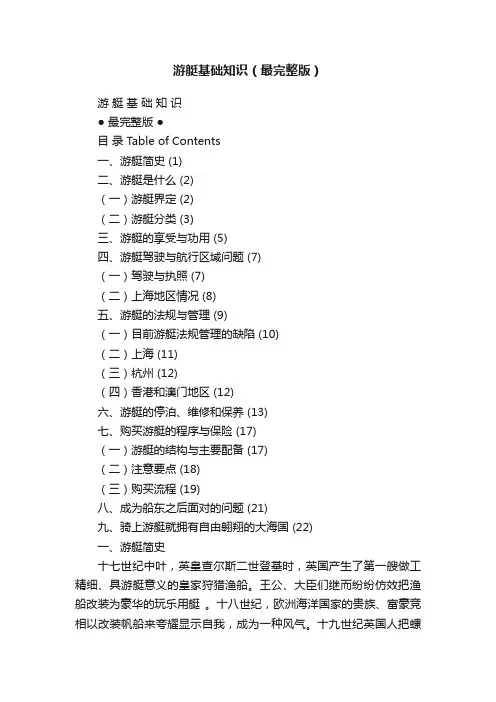 游艇基础知识（最完整版）

游 艇 基 础 知 识

● 最完整版 ●

目 录 Table of Contents

一、游艇简史 (1)

二、游艇是什么 (2)

（一）游艇界定 (2)

（二）游艇分类 (3)

三、游艇的享受与功用 (5)

四、游艇驾驶与航行区域问题 (7)

（一）驾驶与执照 (7)

（二）上海地区情况 (8)

五、游艇的法规与管理 (9)

（一）目前游艇法规管理的缺陷 (10)

（二）上海 (11)

（三）杭州 (12)

（四）香港和澳门地区 (12)

六、游艇的停泊、维修和保养 (13)

七、购买游艇的程序与保险 (17)

（一）游艇的结构与主要配备 (17)

（二）注意要点 (18)

（三）购买流程 (19)

八、成为船东之后面对的问题 (21)

九、骑上游艇就拥有自由翱翔的大海国 (22)

一、游艇简史

十七世纪中叶，英皇查尔斯二世登基时，英国产生了第一艘做工精细、具游艇意义的皇家狩猎渔船。王公、大臣们继而纷纷仿效把渔船改装为豪华的玩乐用艇 。十八世纪，欧洲海洋国家的贵族、富豪竞相以改装帆船来夸耀显示自我，成为一种风气。十九世纪英国人把螺